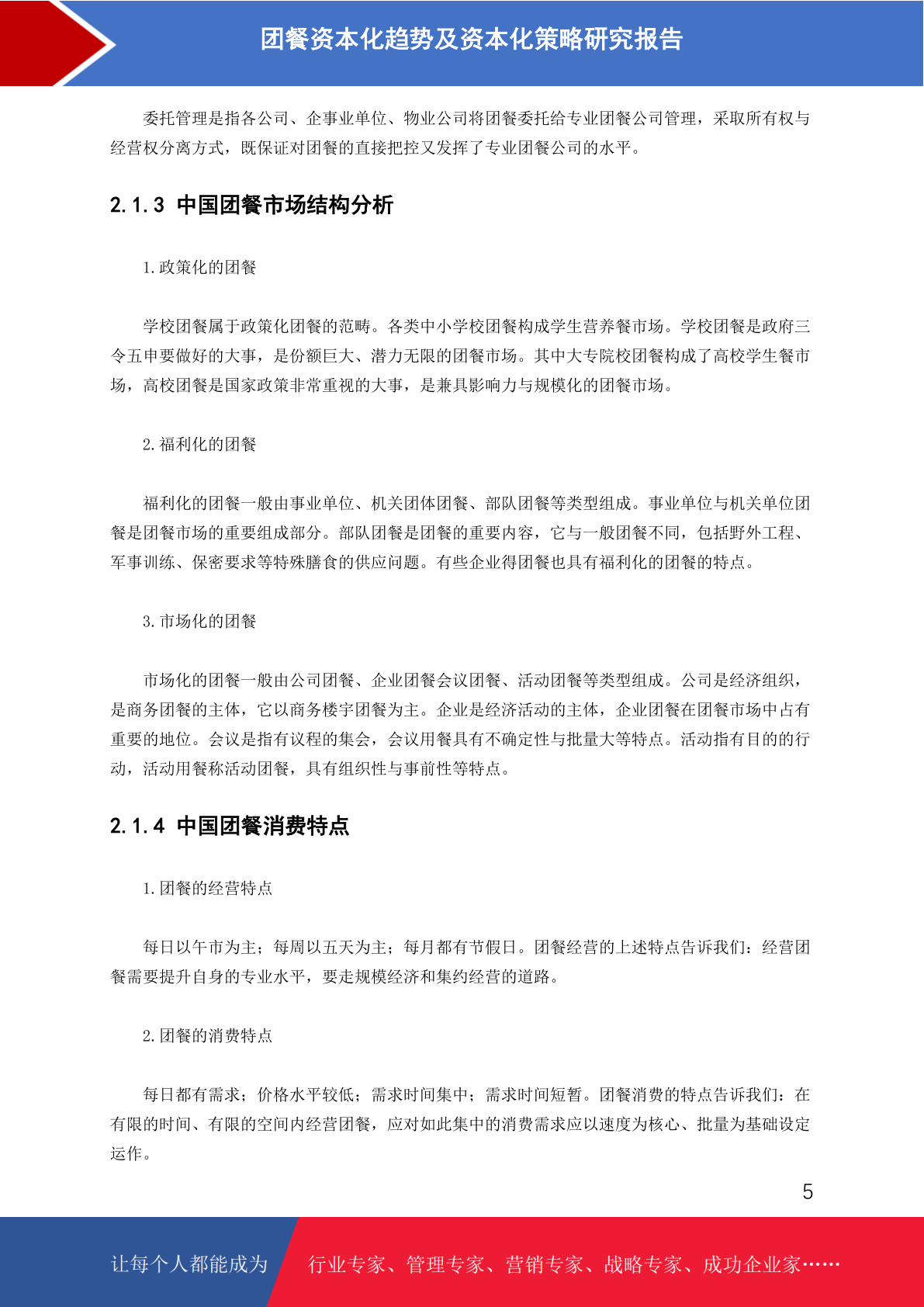 团餐资本化趋势及资本化策略研究报告

委托管理是指各公司、企事业单位、物业公司将团餐委托给专业团餐公司管理，采取所有权与经营权分离方式，既保证对团餐的直接把控又发挥了专业团餐公司的水平。

2.1.3 中国团餐市场结构分析

1.政策化的团餐

学校团餐属于政策化团餐的范畴。各类中小学校团餐构成学生营养餐市场。学校团餐是政府三令五申要做好的大事，是份额巨大、潜力无限的团餐市场。其中大专院校团餐构成了高校学生餐市场，高校团餐是国家政策非常重视的大事，是兼具影响力与规模化的团餐市场。

2.福利化的团餐

福利化的团餐一般由事业单位、机关团体团餐、部队团餐等类型组成。事业单位与机关单位团餐是团餐市场的重要组成部分。部队团餐是团餐的重要内容，它与一般团餐不同，包括野外工程、军事训练、保密要求等特殊膳食的供应问题。有些企业得团餐也具有福利化的团餐的特点。

3.市场化的团餐

市场化的团餐一般由公司团餐、企业团餐会议团餐、活动团餐等类型组成。公司是经济组织，是商务团餐的主体，它以商务楼宇团餐为主。企业是经济活动的主体，企业团餐在团餐市场中占有重要的地位。会议是指有议程的集会，会议用餐具有不确定性与批量大等特点。活动指有目的的行动，活动用餐称活动团餐，具有组织性与事前性等特点。

2.1.4 中国团餐消费特点

1.团餐的经营特点

每日以午市为主；每周以五天为主；每月都有节假日。团餐经营的上述特点告诉我们：经营团餐需要提升自身的专业水平，要走规模经济和集约经营的道路。

2.团餐的消费特点

每日都有需求；价格水平较低；需求时间集中；需求时间短暂。团餐消费的特点告诉我们：在有限的时间、有限的空间内经营团餐，应对如此集中的消费需求应以速度为核心、批量为基础设定运作。

5

让每个人都能成为 行业专家、管理专家、营销专家、战略专家、成功企业家……